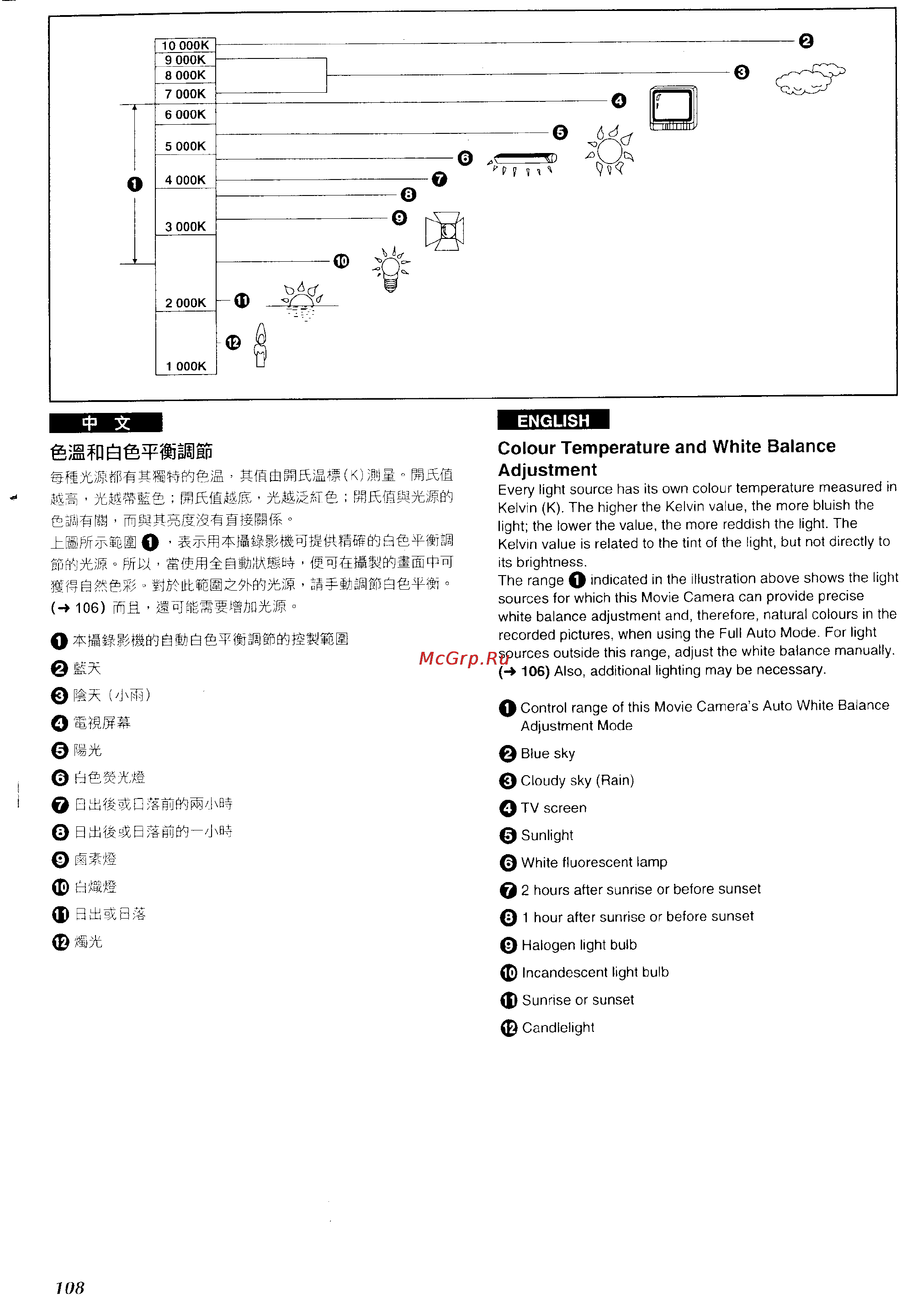 10 000K
9 000K
8 000K
7 000K
6 000K
5 000K
4 000K
3 000K
2 000K
1 000K

❶ ❷ ❸ ❹ ❺ ❻ ❼ ❽ ❾ ❿ ⓫ ⓬

中 文

色溫和白色平衡調節

每種光源都有其獨特的色溫，其值由開氏溫標(K)測量。開氏值越高，光越帶藍色；開氏值越底，光越泛紅色；開氏值與光源的色調有關，而與其亮度沒有直接關係。

上圖所示範圍 ❶ ，表示用本攝錄影機可提供精確的白色平衡調節的光源。所以，當使用全自動狀態時，便可在攝製的畫面中可獲得自然色彩。對於此範圍之外的光源，請手動調節白色平衡。(→ 106) 而且，還可能需要增加光源。

❶ 本攝錄影機的自動白色平衡調節的控製範圍
❷ 藍天
❸ 陰天（小雨）
❹ 電視屏幕
❺ 陽光
❻ 白色熒光燈
❼ 日出後或日落前的兩小時
❽ 日出後或日落前的一小時
❾ 鹵素燈
❿ 白熾燈
⓫ 日出或日落
⓬ 燭光

ENGLISH

Colour Temperature and White Balance Adjustment

Every light source has its own colour temperature measured in Kelvin (K). The higher the Kelvin value, the more bluish the light; the lower the value, the more reddish the light. The Kelvin value is related to the tint of the light, but not directly to its brightness.

The range ❶ indicated in the illustration above shows the light sources for which this Movie Camera can provide precise white balance adjustment and, therefore, natural colours in the recorded pictures, when using the Full Auto Mode. For light sources outside this range, adjust the white balance manually. (→ 106) Also, additional lighting may be necessary.

McGrp.Ru

❶ Control range of this Movie Camera's Auto White Balance Adjustment Mode
❷ Blue sky
❸ Cloudy sky (Rain)
❹ TV screen
❺ Sunlight
❻ White fluorescent lamp
❼ 2 hours after sunrise or before sunset
❽ 1 hour after sunrise or before sunset
❾ Halogen light bulb
❿ Incandescent light bulb
⓫ Sunrise or sunset
⓬ Candlelight

108